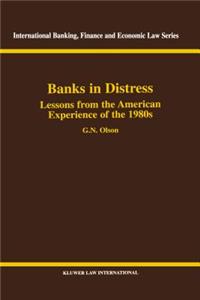 International Banking, Finance and Economic Law Series

Banks in Distress

Lessons from the American Experience of the 1980s

G.N. Olson

KLUWER LAW INTERNATIONAL